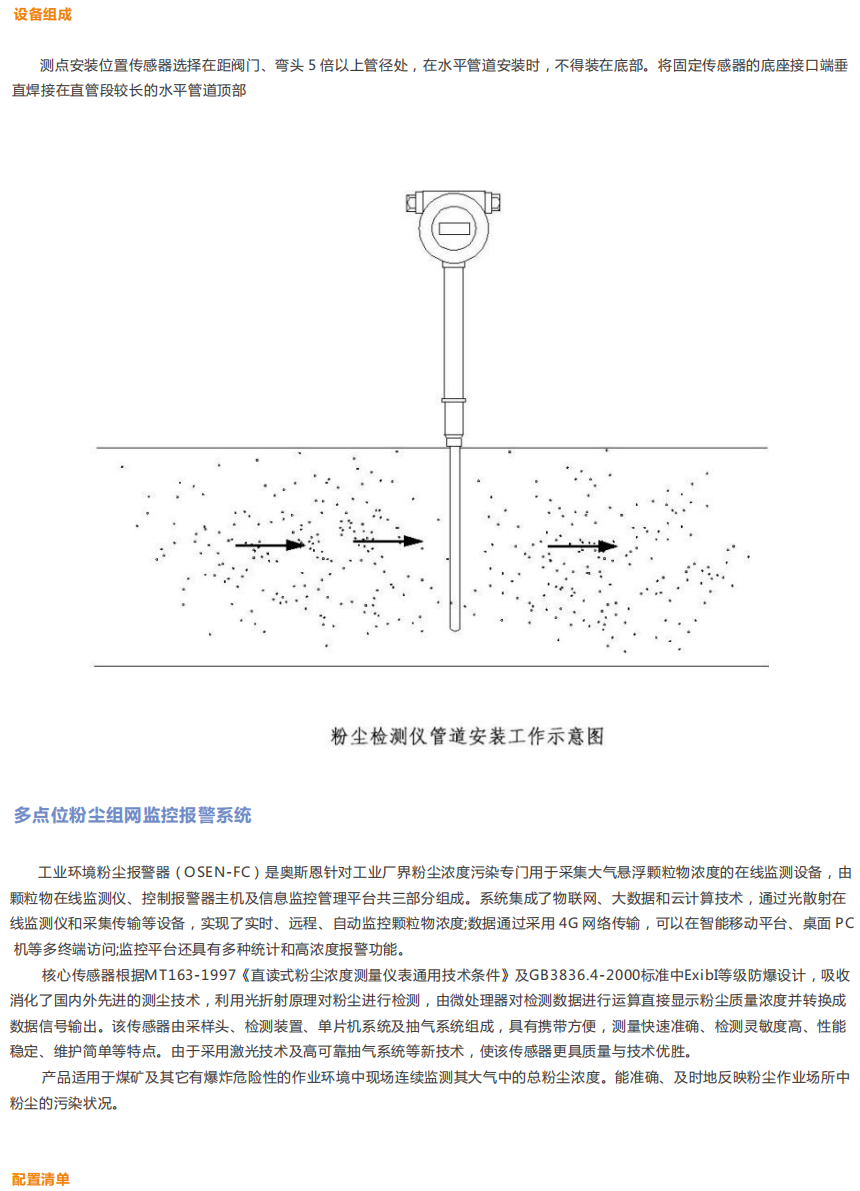 设备组成

测点安装位置传感器选择在距阀门、弯头 5 倍以上管径处，在水平管道安装时，不得装在底部。将固定传感器的底座接口端垂直焊接在直管段较长的水平管道顶部

粉尘检测仪管道安装工作示意图

多点位粉尘组网监控报警系统

工业环境粉尘报警器（OSEN-FC）是奥斯恩针对工业厂界粉尘浓度污染专门用于采集大气悬浮颗粒物浓度的在线监测设备，由颗粒物在线监测仪、控制报警器主机及信息监控管理平台共三部分组成。系统集成了物联网、大数据和云计算技术，通过光散射在线监测仪和采集传输等设备，实现了实时、远程、自动监控颗粒物浓度;数据通过采用 4G 网络传输，可以在智能移动平台、桌面 PC 机等多终端访问;监控平台还具有多种统计和高浓度报警功能。

核心传感器根据MT163-1997《直读式粉尘浓度测量仪表通用技术条件》及GB3836.4-2000标准中ExibI等级防爆设计，吸收消化了国内外先进的测尘技术，利用光折射原理对粉尘进行检测，由微处理器对检测数据进行运算直接显示粉尘质量浓度并转换成数据信号输出。该传感器由采样头、检测装置、单片机系统及抽气系统组成，具有携带方便，测量快速准确、检测灵敏度高、性能稳定、维护简单等特点。由于采用激光技术及高可靠抽气系统等新技术，使该传感器更具质量与技术优胜。

产品适用于煤矿及其它有爆炸危险性的作业环境中现场连续监测其大气中的总粉尘浓度。能准确、及时地反映粉尘作业场所中粉尘的污染状况。

配置清单